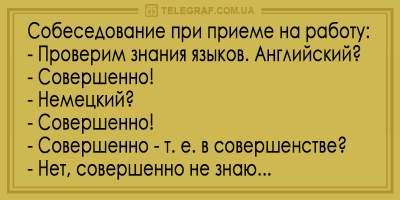 TELEGRAF.COM.UA

Собеседование при приеме на работу:
- Проверим знания языков. Английский?
- Совершенно!
- Немецкий?
- Совершенно!
- Совершенно - т. е. в совершенстве?
- Нет, совершенно не знаю...